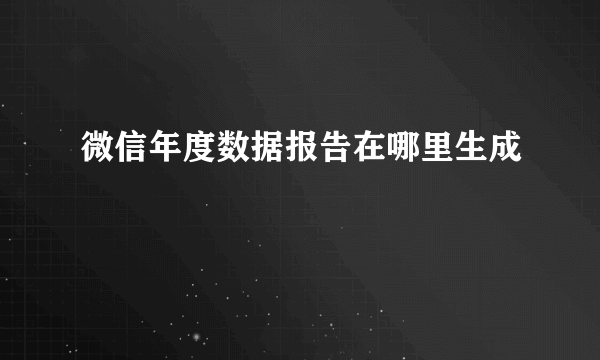 微信年度数据报告在哪里生成